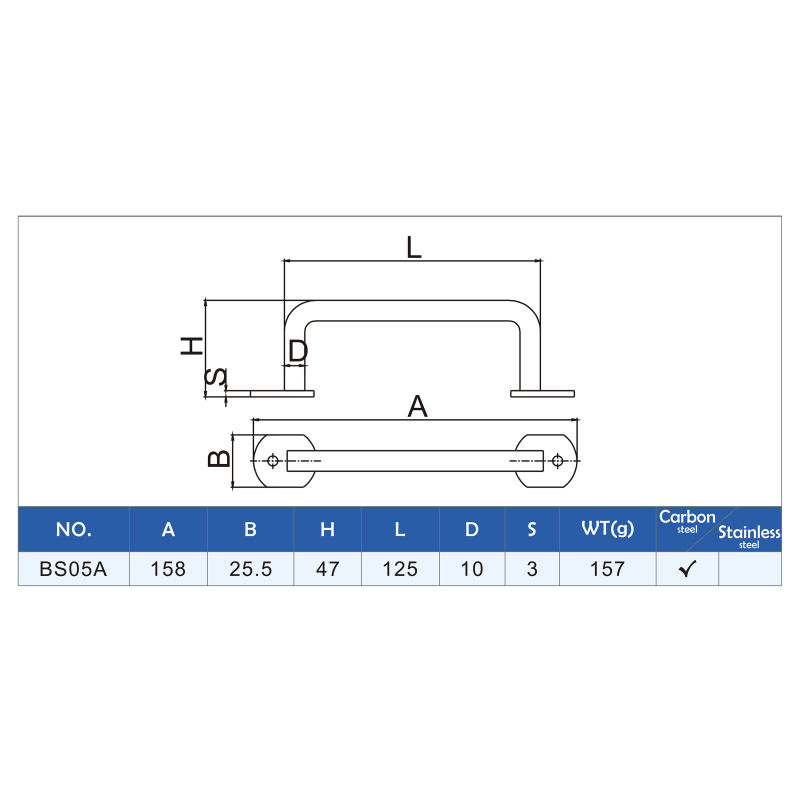 L

H

D

S

A

B

| NO. | A | B | H | L | D | S | WT(g) | Carbon steel | Stainless steel |
|---|---|---|---|---|---|---|---|---|---|
| BS05A | 158 | 25.5 | 47 | 125 | 10 | 3 | 157 | ✓ | |